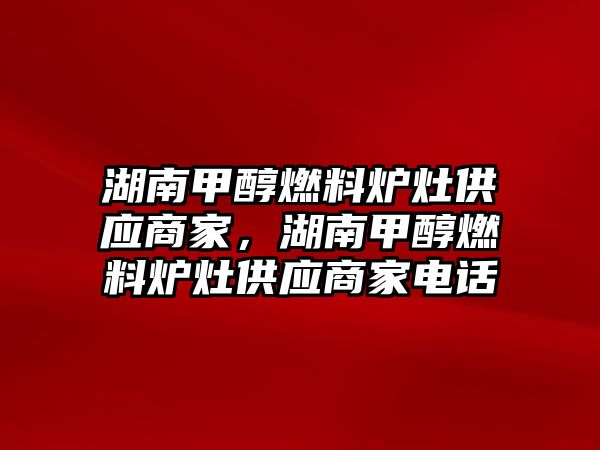 湖南甲醇燃料炉灶供应商家，湖南甲醇燃料炉灶供应商家电话